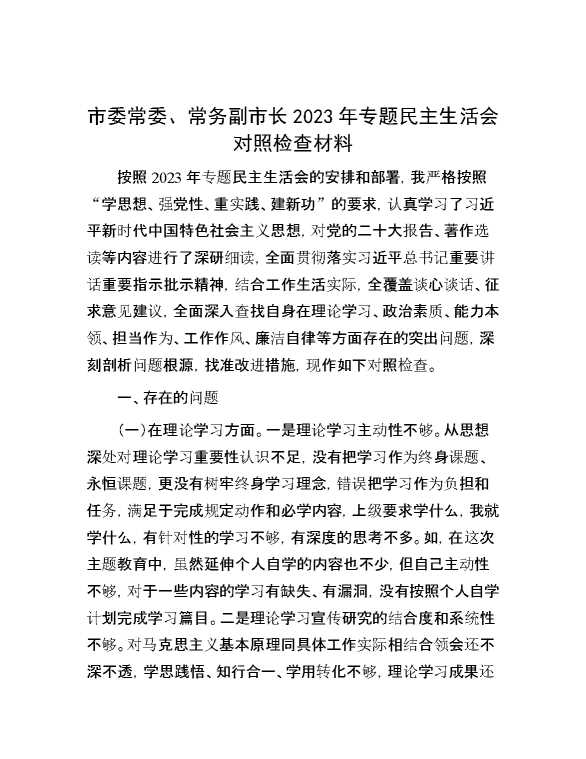 市委常委、常务副市长2023年专题民主生活会对照检查材料

按照2023年专题民主生活会的安排和部署，我严格按照“学思想、强党性、重实践、建新功”的要求，认真学习了习近平新时代中国特色社会主义思想，对党的二十大报告、著作选读等内容进行了深研细读，全面贯彻落实习近平总书记重要讲话重要指示批示精神，结合工作生活实际，全覆盖谈心谈话、征求意见建议，全面深入查找自身在理论学习、政治素质、能力本领、担当作为、工作作风、廉洁自律等方面存在的突出问题，深刻剖析问题根源，找准改进措施，现作如下对照检查。

一、存在的问题

（一）在理论学习方面。一是理论学习主动性不够。从思想深处对理论学习重要性认识不足，没有把学习作为终身课题、永恒课题，更没有树牢终身学习理念，错误把学习作为负担和任务，满足于完成规定动作和必学内容，上级要求学什么，我就学什么，有针对性的学习不够，有深度的思考不多。如，在这次主题教育中，虽然延伸个人自学的内容也不少，但自己主动性不够，对于一些内容的学习有缺失、有漏洞，没有按照个人自学计划完成学习篇目。二是理论学习宣传研究的结合度和系统性不够。对马克思主义基本原理同具体工作实际相结合领会还不深不透，学思践悟、知行合一、学用转化不够，理论学习成果还